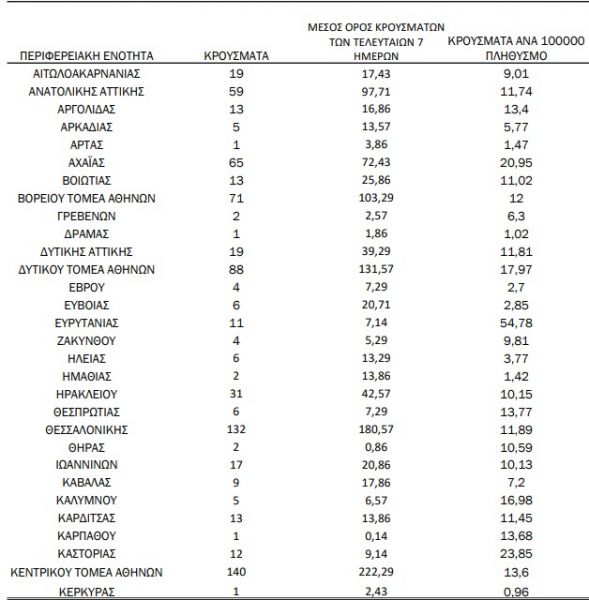 | ΠΕΡΙΦΕΡΕΙΑΚΗ ΕΝΟΤΗΤΑ | ΚΡΟΥΣΜΑΤΑ | ΜΕΣΟΣ ΟΡΟΣ ΚΡΟΥΣΜΑΤΩΝ ΤΩΝ ΤΕΛΕΥΤΑΙΩΝ 7 ΗΜΕΡΩΝ | ΚΡΟΥΣΜΑΤΑ ΑΝΑ 100000 ΠΛΗΘΥΣΜΟ |
|---|---|---|---|
| ΑΙΤΩΛΟΑΚΑΡΝΑΝΙΑΣ | 19 | 17,43 | 9,01 |
| ΑΝΑΤΟΛΙΚΗΣ ΑΤΤΙΚΗΣ | 59 | 97,71 | 11,74 |
| ΑΡΓΟΛΙΔΑΣ | 13 | 16,86 | 13,4 |
| ΑΡΚΑΔΙΑΣ | 5 | 13,57 | 5,77 |
| ΑΡΤΑΣ | 1 | 3,86 | 1,47 |
| ΑΧΑΪΑΣ | 65 | 72,43 | 20,95 |
| ΒΟΙΩΤΙΑΣ | 13 | 25,86 | 11,02 |
| ΒΟΡΕΙΟΥ ΤΟΜΕΑ ΑΘΗΝΩΝ | 71 | 103,29 | 12 |
| ΓΡΕΒΕΝΩΝ | 2 | 2,57 | 6,3 |
| ΔΡΑΜΑΣ | 1 | 1,86 | 1,02 |
| ΔΥΤΙΚΗΣ ΑΤΤΙΚΗΣ | 19 | 39,29 | 11,81 |
| ΔΥΤΙΚΟΥ ΤΟΜΕΑ ΑΘΗΝΩΝ | 88 | 131,57 | 17,97 |
| ΕΒΡΟΥ | 4 | 7,29 | 2,7 |
| ΕΥΒΟΙΑΣ | 6 | 20,71 | 2,85 |
| ΕΥΡΥΤΑΝΙΑΣ | 11 | 7,14 | 54,78 |
| ΖΑΚΥΝΘΟΥ | 4 | 5,29 | 9,81 |
| ΗΛΕΙΑΣ | 6 | 13,29 | 3,77 |
| ΗΜΑΘΙΑΣ | 2 | 13,86 | 1,42 |
| ΗΡΑΚΛΕΙΟΥ | 31 | 42,57 | 10,15 |
| ΘΕΣΠΡΩΤΙΑΣ | 6 | 7,29 | 13,77 |
| ΘΕΣΣΑΛΟΝΙΚΗΣ | 132 | 180,57 | 11,89 |
| ΘΗΡΑΣ | 2 | 0,86 | 10,59 |
| ΙΩΑΝΝΙΝΩΝ | 17 | 20,86 | 10,13 |
| ΚΑΒΑΛΑΣ | 9 | 17,86 | 7,2 |
| ΚΑΛΥΜΝΟΥ | 5 | 6,57 | 16,98 |
| ΚΑΡΔΙΤΣΑΣ | 13 | 13,86 | 11,45 |
| ΚΑΡΠΑΘΟΥ | 1 | 0,14 | 13,68 |
| ΚΑΣΤΟΡΙΑΣ | 12 | 9,14 | 23,85 |
| ΚΕΝΤΡΙΚΟΥ ΤΟΜΕΑ ΑΘΗΝΩΝ | 140 | 222,29 | 13,6 |
| ΚΕΡΚΥΡΑΣ | 1 | 2,43 | 0,96 |